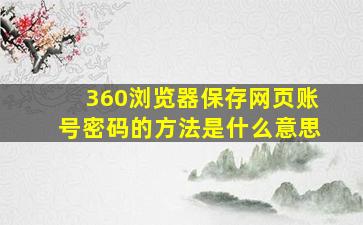 360浏览器保存网页账号密码的方法是什么意思